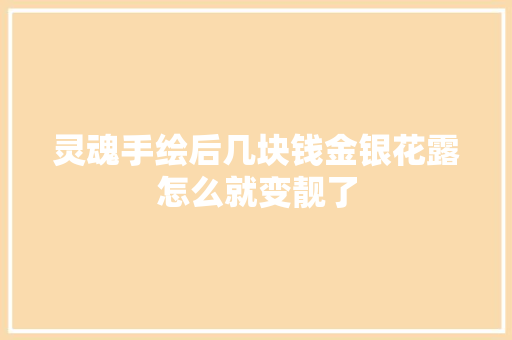 灵魂手绘后几块钱金银花露怎么就变靓了